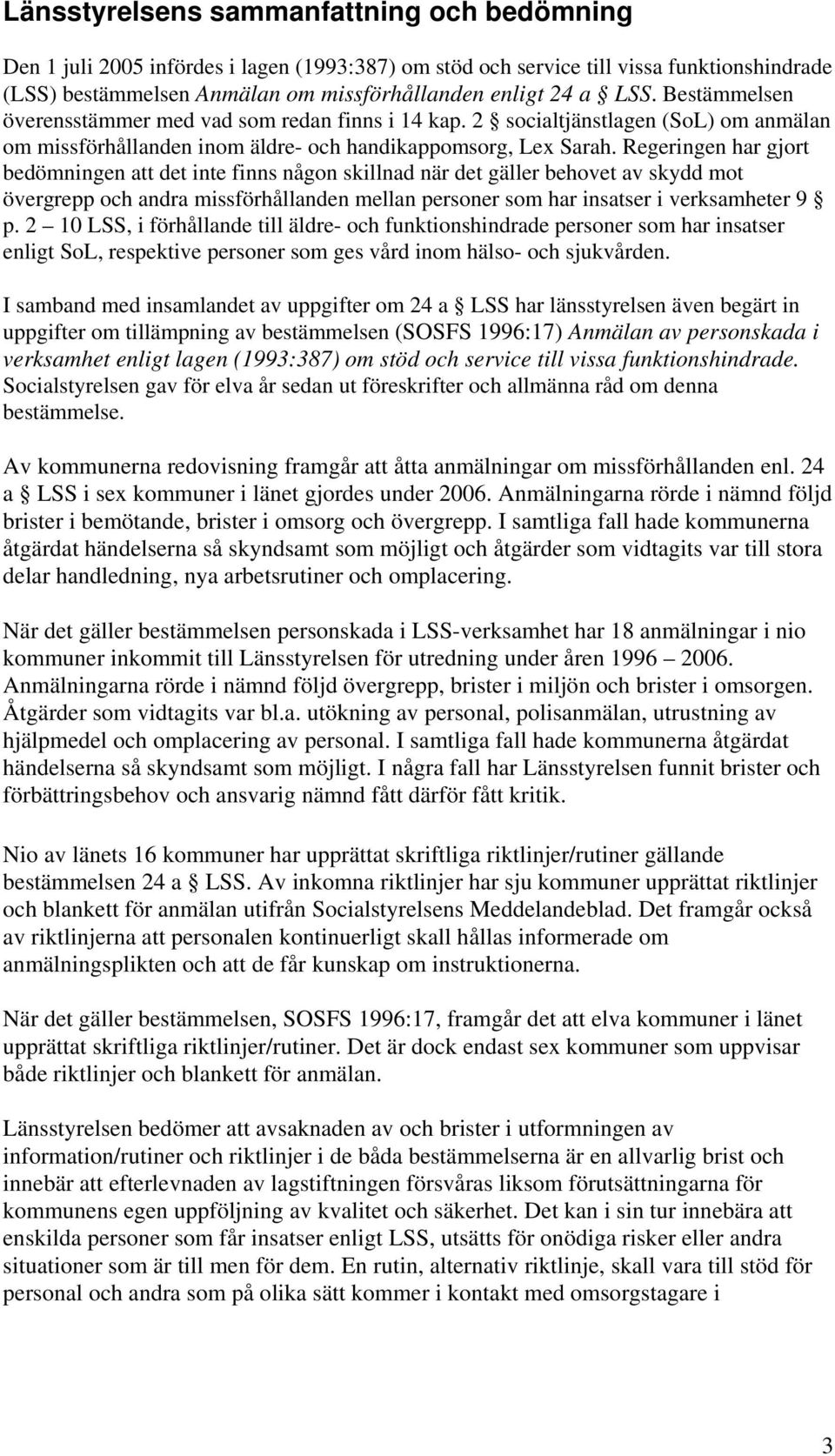 Länsstyrelsens sammanfattning och bedömning

Den 1 juli 2005 infördes i lagen (1993:387) om stöd och service till vissa funktionshindrade (LSS) bestämmelsen Anmälan om missförhållanden enligt 24 a § LSS. Bestämmelsen överensstämmer med vad som redan finns i 14 kap. 2 § socialtjänstlagen (SoL) om anmälan om missförhållanden inom äldre- och handikappomsorg, Lex Sarah. Regeringen har gjort bedömningen att det inte finns någon skillnad när det gäller behovet av skydd mot övergrepp och andra missförhållanden mellan personer som har insatser i verksamheter 9 § p. 2 – 10 LSS, i förhållande till äldre- och funktionshindrade personer som har insatser enligt SoL, respektive personer som ges vård inom hälso- och sjukvården.

I samband med insamlandet av uppgifter om 24 a § LSS har länsstyrelsen även begärt in uppgifter om tillämpning av bestämmelsen (SOSFS 1996:17) Anmälan av personskada i verksamhet enligt lagen (1993:387) om stöd och service till vissa funktionshindrade. Socialstyrelsen gav för elva år sedan ut föreskrifter och allmänna råd om denna bestämmelse.

Av kommunerna redovisning framgår att åtta anmälningar om missförhållanden enl. 24 a § LSS i sex kommuner i länet gjordes under 2006. Anmälningarna rörde i nämnd följd brister i bemötande, brister i omsorg och övergrepp. I samtliga fall hade kommunerna åtgärdat händelserna så skyndsamt som möjligt och åtgärder som vidtagits var till stora delar handledning, nya arbetsrutiner och omplacering.

När det gäller bestämmelsen personskada i LSS-verksamhet har 18 anmälningar i nio kommuner inkommit till Länsstyrelsen för utredning under åren 1996 – 2006. Anmälningarna rörde i nämnd följd övergrepp, brister i miljön och brister i omsorgen. Åtgärder som vidtagits var bl.a. utökning av personal, polisanmälan, utrustning av hjälpmedel och omplacering av personal. I samtliga fall hade kommunerna åtgärdat händelserna så skyndsamt som möjligt. I några fall har Länsstyrelsen funnit brister och förbättringsbehov och ansvarig nämnd fått därför fått kritik.

Nio av länets 16 kommuner har upprättat skriftliga riktlinjer/rutiner gällande bestämmelsen 24 a § LSS. Av inkomna riktlinjer har sju kommuner upprättat riktlinjer och blankett för anmälan utifrån Socialstyrelsens Meddelandeblad. Det framgår också av riktlinjerna att personalen kontinuerligt skall hållas informerade om anmälningsplikten och att de får kunskap om instruktionerna.

När det gäller bestämmelsen, SOSFS 1996:17, framgår det att elva kommuner i länet upprättat skriftliga riktlinjer/rutiner. Det är dock endast sex kommuner som uppvisar både riktlinjer och blankett för anmälan.

Länsstyrelsen bedömer att avsaknaden av och brister i utformningen av information/rutiner och riktlinjer i de båda bestämmelserna är en allvarlig brist och innebär att efterlevnaden av lagstiftningen försvåras liksom förutsättningarna för kommunens egen uppföljning av kvalitet och säkerhet. Det kan i sin tur innebära att enskilda personer som får insatser enligt LSS, utsätts för onödiga risker eller andra situationer som är till men för dem. En rutin, alternativ riktlinje, skall vara till stöd för personal och andra som på olika sätt kommer i kontakt med omsorgstagare i

3